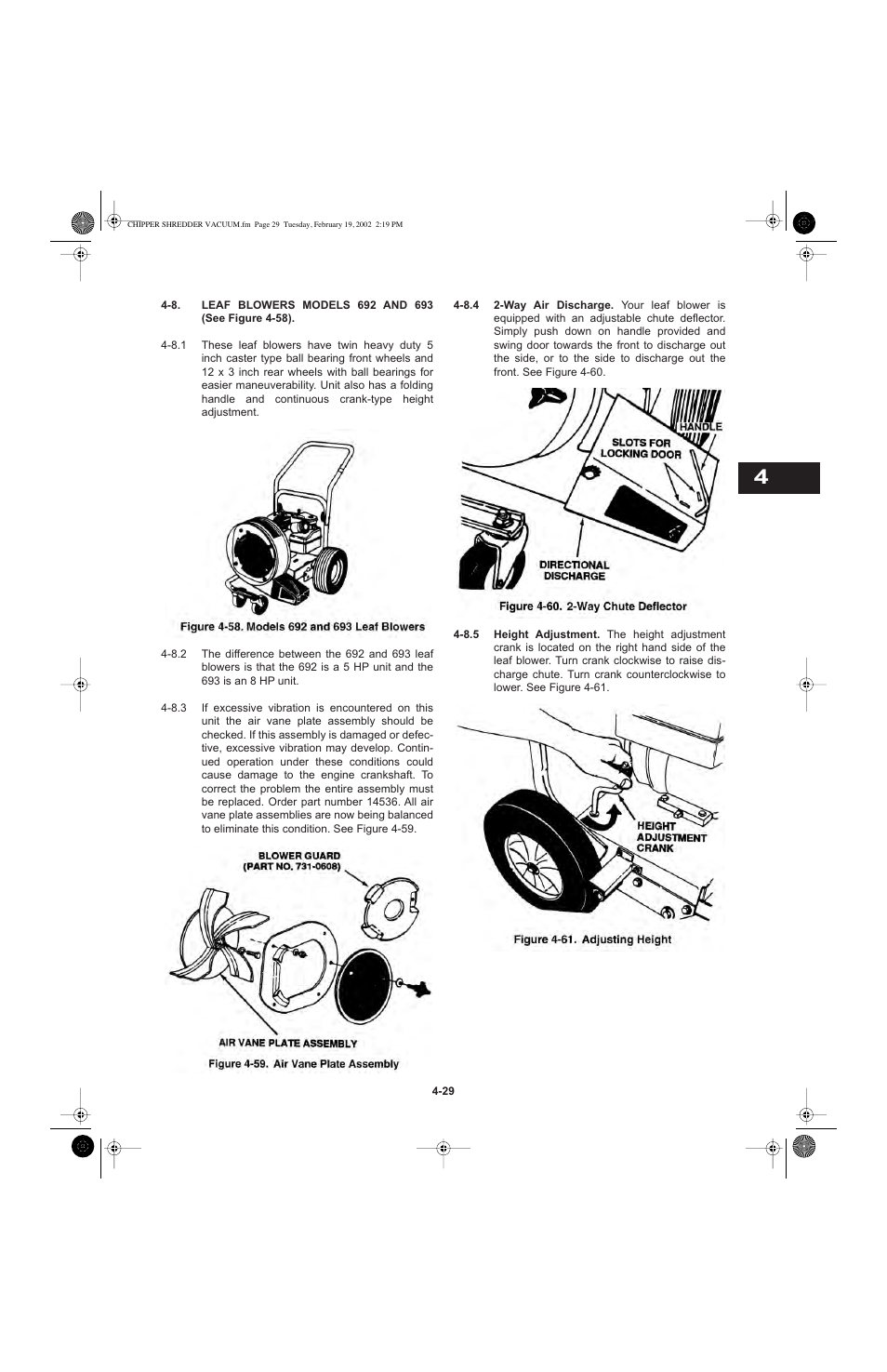 CHIPPER SHREDDER VACUUM.fm Page 29 Tuesday, February 19, 2002 2:19 PM

4-8. LEAF BLOWERS MODELS 692 AND 693 (See Figure 4-58).

4-8.1 These leaf blowers have twin heavy duty 5 inch caster type ball bearing front wheels and 12 x 3 inch rear wheels with ball bearings for easier maneuverability. Unit also has a folding handle and continuous crank-type height adjustment.

Figure 4-58. Models 692 and 693 Leaf Blowers

4-8.2 The difference between the 692 and 693 leaf blowers is that the 692 is a 5 HP unit and the 693 is an 8 HP unit.

4-8.3 If excessive vibration is encountered on this unit the air vane plate assembly should be checked. If this assembly is damaged or defective, excessive vibration may develop. Continued operation under these conditions could cause damage to the engine crankshaft. To correct the problem the entire assembly must be replaced. Order part number 14536. All air vane plate assemblies are now being balanced to eliminate this condition. See Figure 4-59.

BLOWER GUARD (PART NO. 731-0608)

AIR VANE PLATE ASSEMBLY

Figure 4-59. Air Vane Plate Assembly

4-8.4 2-Way Air Discharge. Your leaf blower is equipped with an adjustable chute deflector. Simply push down on handle provided and swing door towards the front to discharge out the side, or to the side to discharge out the front. See Figure 4-60.

HANDLE

SLOTS FOR LOCKING DOOR

DIRECTIONAL DISCHARGE

Figure 4-60. 2-Way Chute Deflector

4-8.5 Height Adjustment. The height adjustment crank is located on the right hand side of the leaf blower. Turn crank clockwise to raise discharge chute. Turn crank counterclockwise to lower. See Figure 4-61.

HEIGHT ADJUSTMENT CRANK

Figure 4-61. Adjusting Height

4

4-29